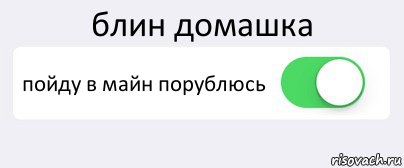 блин домашка

пойду в майн порублюсь

risovach.ru